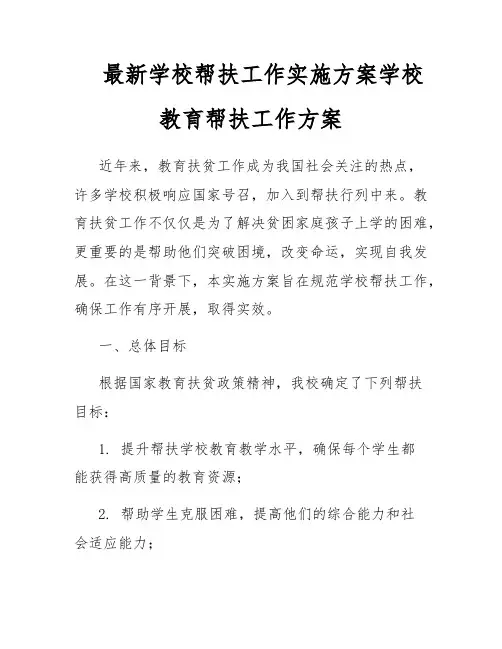 最新学校帮扶工作实施方案学校教育帮扶工作方案

近年来，教育扶贫工作成为我国社会关注的热点，许多学校积极响应国家号召，加入到帮扶行列中来。教育扶贫工作不仅仅是为了解决贫困家庭孩子上学的困难，更重要的是帮助他们突破困境，改变命运，实现自我发展。在这一背景下，本实施方案旨在规范学校帮扶工作，确保工作有序开展，取得实效。

一、总体目标

根据国家教育扶贫政策精神，我校确定了下列帮扶目标：

1. 提升帮扶学校教育教学水平，确保每个学生都能获得高质量的教育资源；

2. 帮助学生克服困难，提高他们的综合能力和社会适应能力；